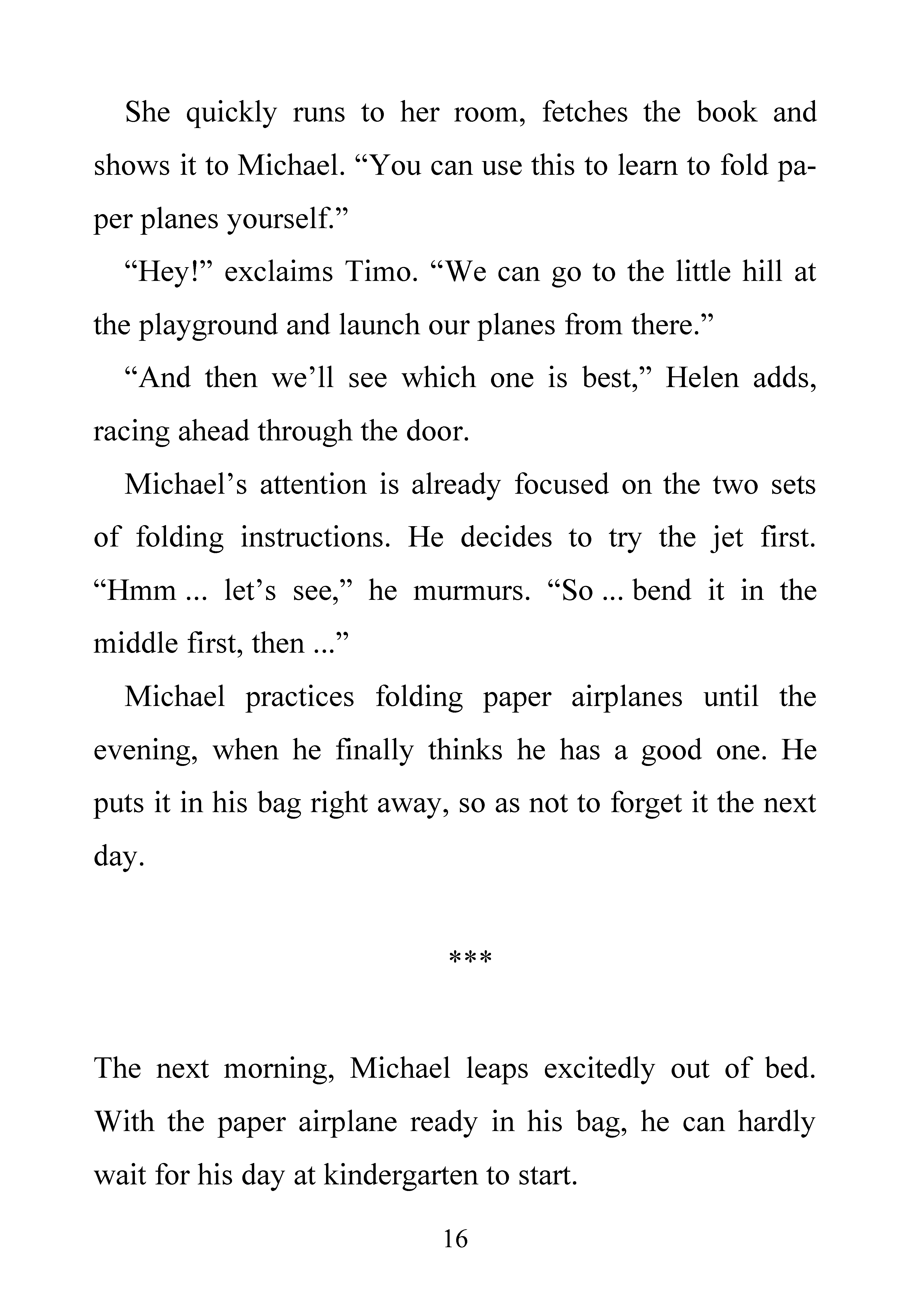 She quickly runs to her room, fetches the book and shows it to Michael. “You can use this to learn to fold paper planes yourself.”

“Hey!” exclaims Timo. “We can go to the little hill at the playground and launch our planes from there.”

“And then we’ll see which one is best,” Helen adds, racing ahead through the door.

Michael’s attention is already focused on the two sets of folding instructions. He decides to try the jet first. “Hmm ... let’s see,” he murmurs. “So ... bend it in the middle first, then ...”

Michael practices folding paper airplanes until the evening, when he finally thinks he has a good one. He puts it in his bag right away, so as not to forget it the next day.

***

The next morning, Michael leaps excitedly out of bed. With the paper airplane ready in his bag, he can hardly wait for his day at kindergarten to start.

16